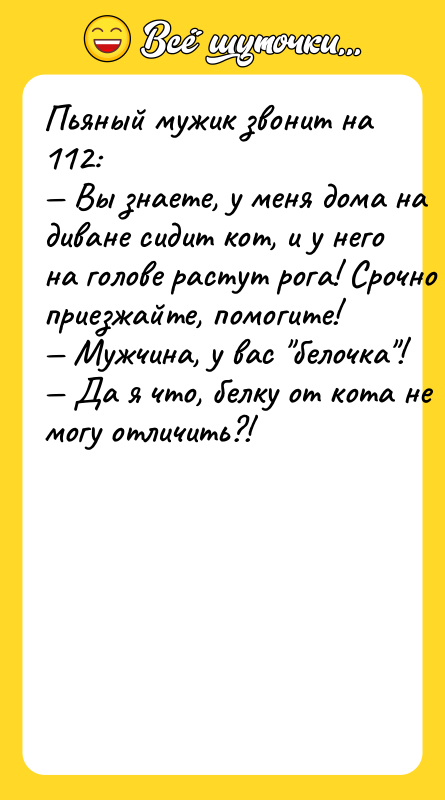 Всё шуточки...

Пьяный мужик звонит на 112:
— Вы знаете, у меня дома на диване сидит кот, и у него на голове растут рога! Срочно приезжайте, помогите!
— Мужчина, у вас "белочка"!
— Да я что, белку от кота не могу отличить?!